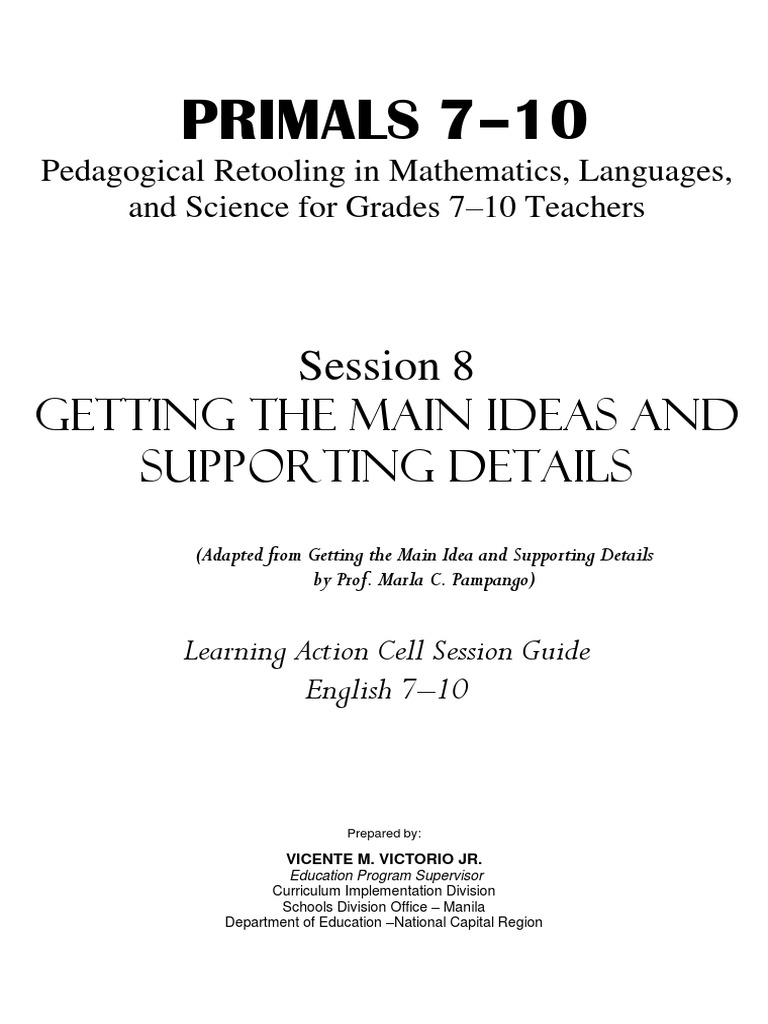 PRIMALS 7–10
Pedagogical Retooling in Mathematics, Languages, and Science for Grades 7–10 Teachers

Session 8
GETTING THE MAIN IDEAS AND SUPPORTING DETAILS

(Adapted from Getting the Main Idea and Supporting Details by Prof. Marla C. Pampango)

Learning Action Cell Session Guide
English 7–10

Prepared by:

VICENTE M. VICTORIO JR.
Education Program Supervisor
Curriculum Implementation Division
Schools Division Office – Manila
Department of Education –National Capital Region